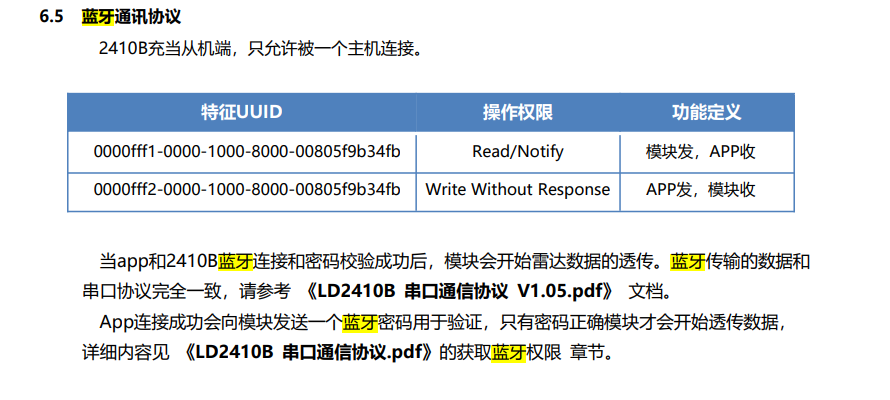 6.5 蓝牙通讯协议

2410B充当从机端，只允许被一个主机连接。

| 特征UUID | 操作权限 | 功能定义 |
|---|---|---|
| 0000fff1-0000-1000-8000-00805f9b34fb | Read/Notify | 模块发，APP收 |
| 0000fff2-0000-1000-8000-00805f9b34fb | Write Without Response | APP发，模块收 |

当app和2410B蓝牙连接和密码校验成功后，模块会开始雷达数据的透传。蓝牙传输的数据和串口协议完全一致，请参考 《LD2410B 串口通信协议 V1.05.pdf》 文档。

App连接成功会向模块发送一个蓝牙密码用于验证，只有密码正确模块才会开始透传数据，详细内容见 《LD2410B 串口通信协议.pdf》的获取蓝牙权限 章节。